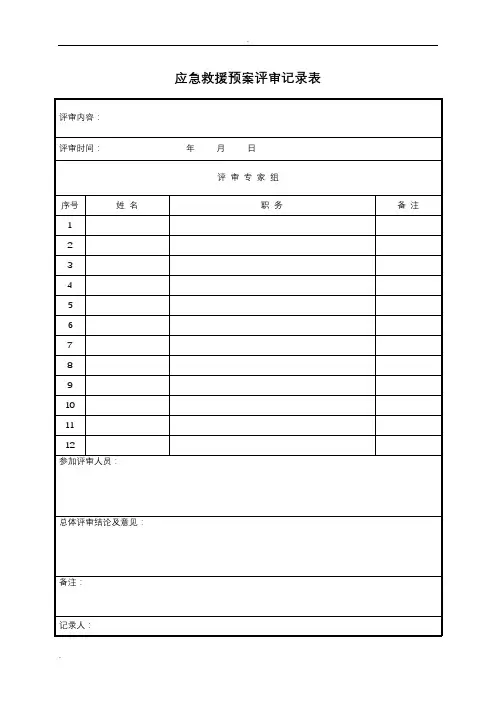 应急救援预案评审记录表

评审内容：

评审时间： 年 月 日

评 审 专 家 组

| 序号 | 姓 名 | 职 务 | 备 注 |
|---|---|---|---|
| 1 | | | |
| 2 | | | |
| 3 | | | |
| 4 | | | |
| 5 | | | |
| 6 | | | |
| 7 | | | |
| 8 | | | |
| 9 | | | |
| 10 | | | |
| 11 | | | |
| 12 | | | |

参加评审人员：

总体评审结论及意见：

备注：

记录人：